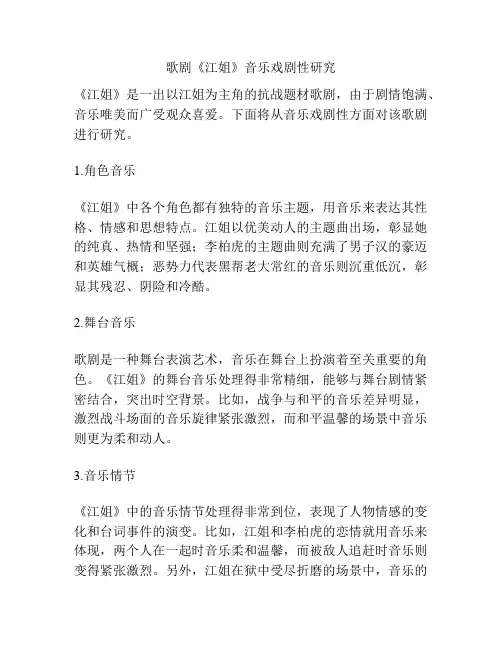 歌剧《江姐》音乐戏剧性研究

《江姐》是一出以江姐为主角的抗战题材歌剧，由于剧情饱满、音乐唯美而广受观众喜爱。下面将从音乐戏剧性方面对该歌剧进行研究。

1.角色音乐

《江姐》中各个角色都有独特的音乐主题，用音乐来表达其性格、情感和思想特点。江姐以优美动人的主题曲出场，彰显她的纯真、热情和坚强；李柏虎的主题曲则充满了男子汉的豪迈和英雄气概；恶势力代表黑帮老大常红的音乐则沉重低沉，彰显其残忍、阴险和冷酷。

2.舞台音乐

歌剧是一种舞台表演艺术，音乐在舞台上扮演着至关重要的角色。《江姐》的舞台音乐处理得非常精细，能够与舞台剧情紧密结合，突出时空背景。比如，战争与和平的音乐差异明显，激烈战斗场面的音乐旋律紧张激烈，而和平温馨的场景中音乐则更为柔和动人。

3.音乐情节

《江姐》中的音乐情节处理得非常到位，表现了人物情感的变化和台词事件的演变。比如，江姐和李柏虎的恋情就用音乐来体现，两个人在一起时音乐柔和温馨，而被敌人追赶时音乐则变得紧张激烈。另外，江姐在狱中受尽折磨的场景中，音乐的